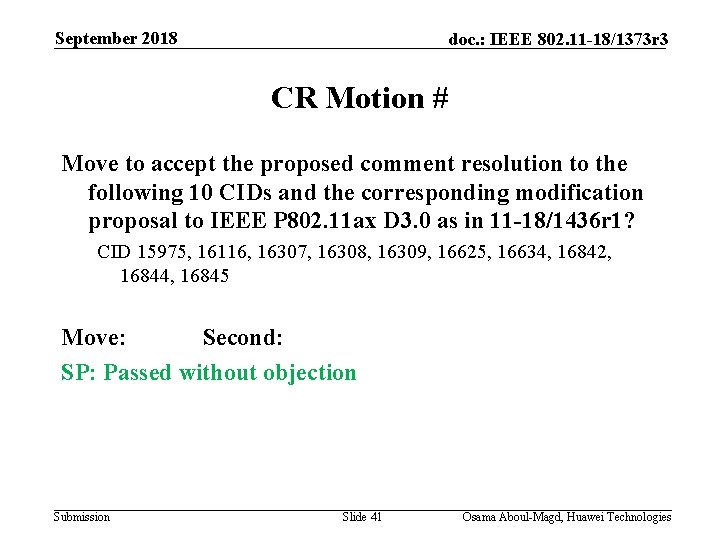 September 2018

doc.: IEEE 802.11-18/1373r3

CR Motion #

Move to accept the proposed comment resolution to the following 10 CIDs and the corresponding modification proposal to IEEE P802.11ax D3.0 as in 11-18/1436r1?

CID 15975, 16116, 16307, 16308, 16309, 16625, 16634, 16842, 16844, 16845

Move: Second:

SP: Passed without objection

Submission

Slide 41

Osama Aboul-Magd, Huawei Technologies